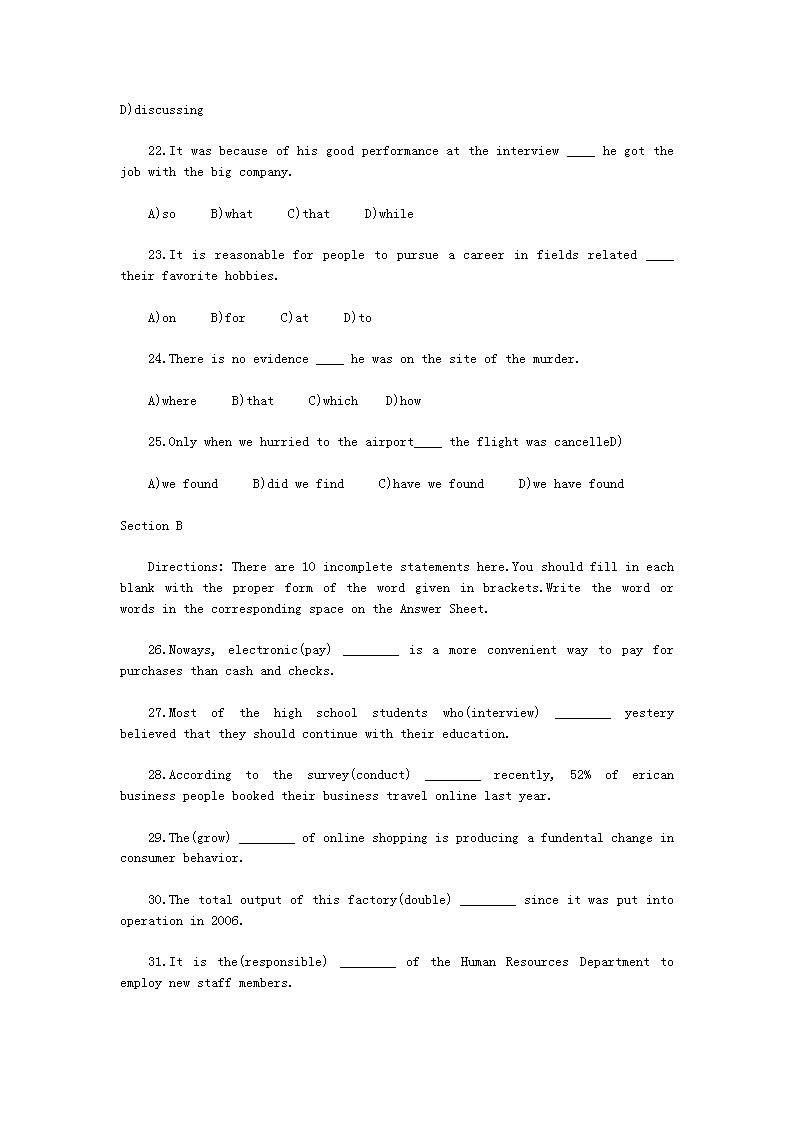 D)discussing

22.It was because of his good performance at the interview ____ he got the job with the big company.

A)so B)what C)that D)while

23.It is reasonable for people to pursue a career in fields related ____ their favorite hobbies.

A)on B)for C)at D)to

24.There is no evidence ____ he was on the site of the murder.

A)where B)that C)which D)how

25.Only when we hurried to the airport____ the flight was cancelleD)

A)we found B)did we find C)have we found D)we have found

Section B

Directions: There are 10 incomplete statements here.You should fill in each blank with the proper form of the word given in brackets.Write the word or words in the corresponding space on the Answer Sheet.

26.Noways, electronic(pay) ________ is a more convenient way to pay for purchases than cash and checks.

27.Most of the high school students who(interview) ________ yestery believed that they should continue with their education.

28.According to the survey(conduct) ________ recently, 52% of erican business people booked their business travel online last year.

29.The(grow) ________ of online shopping is producing a fundental change in consumer behavior.

30.The total output of this factory(double) ________ since it was put into operation in 2006.

31.It is the(responsible) ________ of the Human Resources Department to employ new staff members.